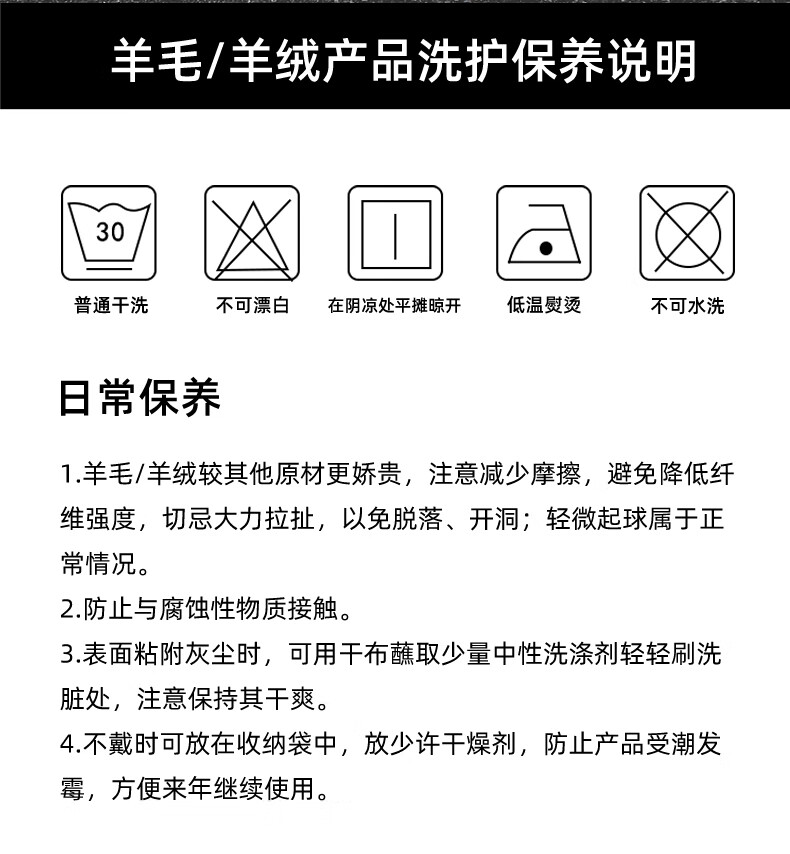 羊毛/羊绒产品洗护保养说明

30

普通干洗

不可漂白

在阴凉处平摊晾开

低温熨烫

不可水洗

日常保养

1.羊毛/羊绒较其他原材更娇贵，注意减少摩擦，避免降低纤维强度，切忌大力拉扯，以免脱落、开洞；轻微起球属于正常情况。

2.防止与腐蚀性物质接触。

3.表面粘附灰尘时，可用干布蘸取少量中性洗涤剂轻轻刷洗脏处，注意保持其干爽。

4.不戴时可放在收纳袋中，放少许干燥剂，防止产品受潮发霉，方便来年继续使用。